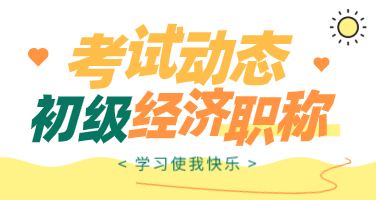 考试动态

初级经济职称

< 学习使我快乐 >